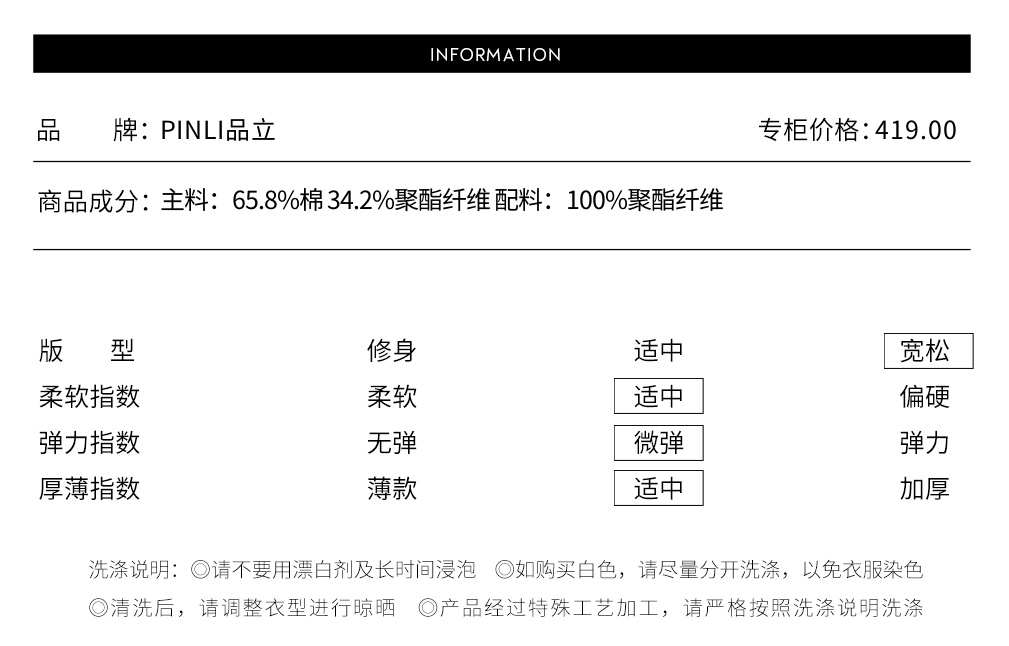 INFORMATION

品 牌：PINLI品立

专柜价格：419.00

商品成分：主料：65.8%棉34.2%聚酯纤维 配料：100%聚酯纤维

版 型 修身 适中 宽松
柔软指数 柔软 适中 偏硬
弹力指数 无弹 微弹 弹力
厚薄指数 薄款 适中 加厚

洗涤说明：◎请不要用漂白剂及长时间浸泡 ◎如购买白色，请尽量分开洗涤，以免衣服染色
◎清洗后，请调整衣型进行晾晒 ◎产品经过特殊工艺加工，请严格按照洗涤说明洗涤